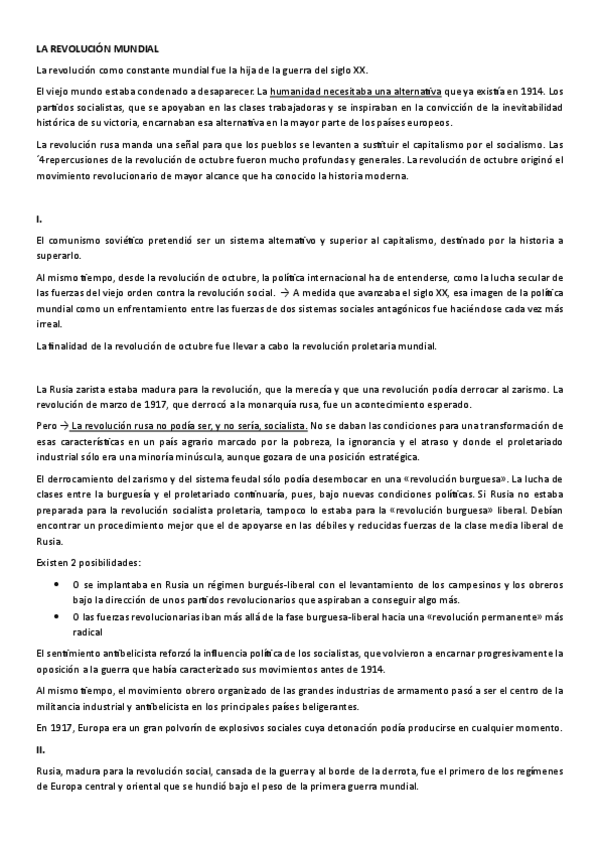 LA REVOLUCIÓN MUNDIAL

La revolución como constante mundial fue la hija de la guerra del siglo XX.

El viejo mundo estaba condenado a desaparecer. La humanidad necesitaba una alternativa que ya existía en 1914. Los partidos socialistas, que se apoyaban en las clases trabajadoras y se inspiraban en la convicción de la inevitabilidad histórica de su victoria, encarnaban esa alternativa en la mayor parte de los países europeos.

La revolución rusa manda una señal para que los pueblos se levanten a sustituir el capitalismo por el socialismo. Las ´4repercusiones de la revolución de octubre fueron mucho profundas y generales. La revolución de octubre originó el movimiento revolucionario de mayor alcance que ha conocido la historia moderna.

I.

El comunismo soviético pretendió ser un sistema alternativo y superior al capitalismo, destinado por la historia a superarlo.

Al mismo tiempo, desde la revolución de octubre, la política internacional ha de entenderse, como la lucha secular de las fuerzas del viejo orden contra la revolución social. → A medida que avanzaba el siglo XX, esa imagen de la política mundial como un enfrentamiento entre las fuerzas de dos sistemas sociales antagónicos fue haciéndose cada vez más irreal.

La finalidad de la revolución de octubre fue llevar a cabo la revolución proletaria mundial.

La Rusia zarista estaba madura para la revolución, que la merecía y que una revolución podía derrocar al zarismo. La revolución de marzo de 1917, que derrocó a la monarquía rusa, fue un acontecimiento esperado.

Pero → La revolución rusa no podía ser, y no sería, socialista. No se daban las condiciones para una transformación de esas características en un país agrario marcado por la pobreza, la ignorancia y el atraso y donde el proletariado industrial sólo era una minoría minúscula, aunque gozara de una posición estratégica.

El derrocamiento del zarismo y del sistema feudal sólo podía desembocar en una «revolución burguesa». La lucha de clases entre la burguesía y el proletariado continuaría, pues, bajo nuevas condiciones políticas. Si Rusia no estaba preparada para la revolución socialista proletaria, tampoco lo estaba para la «revolución burguesa» liberal. Debían encontrar un procedimiento mejor que el de apoyarse en las débiles y reducidas fuerzas de la clase media liberal de Rusia.

Existen 2 posibilidades:

• O se implantaba en Rusia un régimen burgués-liberal con el levantamiento de los campesinos y los obreros bajo la dirección de unos partidos revolucionarios que aspiraban a conseguir algo más.
• O las fuerzas revolucionarias iban más allá de la fase burguesa-liberal hacia una «revolución permanente» más radical

El sentimiento antibelicista reforzó la influencia política de los socialistas, que volvieron a encarnar progresivamente la oposición a la guerra que había caracterizado sus movimientos antes de 1914.

Al mismo tiempo, el movimiento obrero organizado de las grandes industrias de armamento pasó a ser el centro de la militancia industrial y antibelicista en los principales países beligerantes.

En 1917, Europa era un gran polvorín de explosivos sociales cuya detonación podía producirse en cualquier momento.

II.

Rusia, madura para la revolución social, cansada de la guerra y al borde de la derrota, fue el primero de los regímenes de Europa central y oriental que se hundió bajo el peso de la primera guerra mundial.